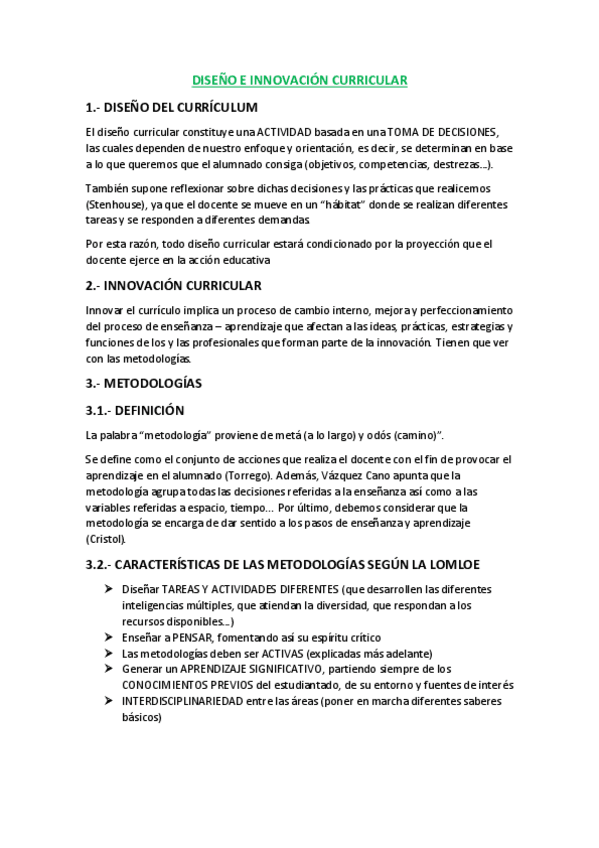 DISEÑO E INNOVACIÓN CURRICULAR

1.- DISEÑO DEL CURRÍCULUM

El diseño curricular constituye una ACTIVIDAD basada en una TOMA DE DECISIONES, las cuales dependen de nuestro enfoque y orientación, es decir, se determinan en base a lo que queremos que el alumnado consiga (objetivos, competencias, destrezas…).

También supone reflexionar sobre dichas decisiones y las prácticas que realicemos (Stenhouse), ya que el docente se mueve en un "hábitat" donde se realizan diferentes tareas y se responden a diferentes demandas.

Por esta razón, todo diseño curricular estará condicionado por la proyección que el docente ejerce en la acción educativa

2.- INNOVACIÓN CURRICULAR

Innovar el currículo implica un proceso de cambio interno, mejora y perfeccionamiento del proceso de enseñanza – aprendizaje que afectan a las ideas, prácticas, estrategias y funciones de los y las profesionales que forman parte de la innovación. Tienen que ver con las metodologías.

3.- METODOLOGÍAS

3.1.- DEFINICIÓN

La palabra "metodología" proviene de metá (a lo largo) y odós (camino)".

Se define como el conjunto de acciones que realiza el docente con el fin de provocar el aprendizaje en el alumnado (Torrego). Además, Vázquez Cano apunta que la metodología agrupa todas las decisiones referidas a la enseñanza así como a las variables referidas a espacio, tiempo… Por último, debemos considerar que la metodología se encarga de dar sentido a los pasos de enseñanza y aprendizaje (Cristol).

3.2.- CARACTERÍSTICAS DE LAS METODOLOGÍAS SEGÚN LA LOMLOE

➤ Diseñar TAREAS Y ACTIVIDADES DIFERENTES (que desarrollen las diferentes inteligencias múltiples, que atiendan la diversidad, que respondan a los recursos disponibles…)
➤ Enseñar a PENSAR, fomentando así su espíritu crítico
➤ Las metodologías deben ser ACTIVAS (explicadas más adelante)
➤ Generar un APRENDIZAJE SIGNIFICATIVO, partiendo siempre de los CONOCIMIENTOS PREVIOS del estudiantado, de su entorno y fuentes de interés
➤ INTERDISCIPLINARIEDAD entre las áreas (poner en marcha diferentes saberes básicos)